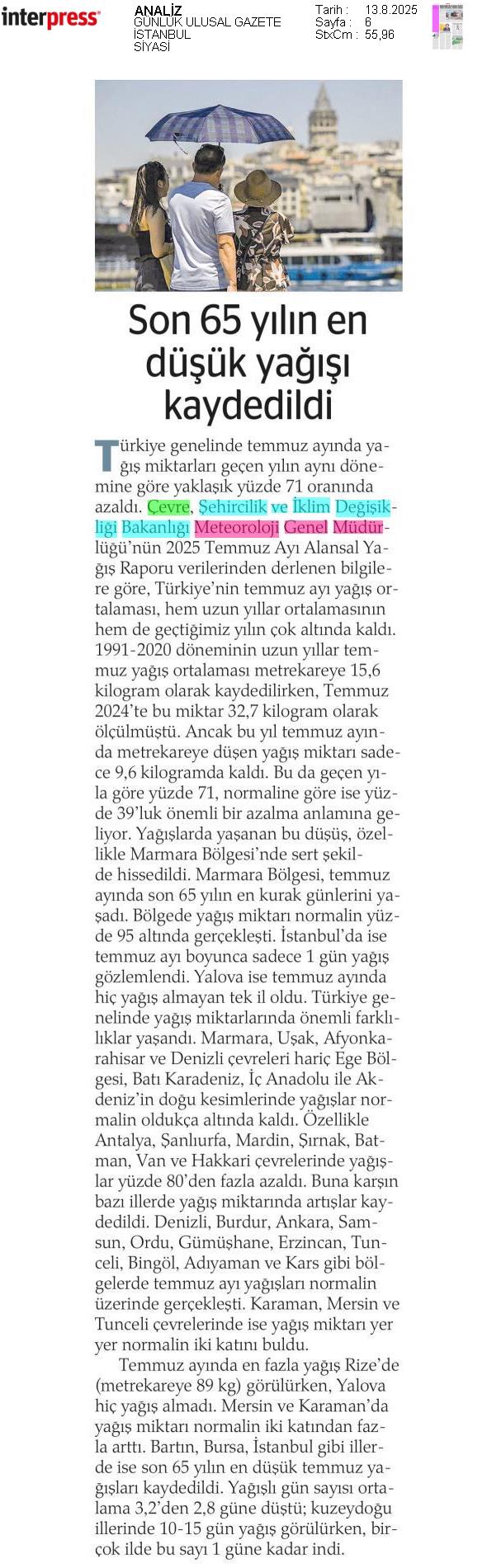 interpress

ANALİZ
GÜNLÜK ULUSAL GAZETE
İSTANBUL
SİYASİ

Tarih : 13.8.2025
Sayfa : 6
StxCm : 55,96

Son 65 yılın en düşük yağışı kaydedildi

Türkiye genelinde temmuz ayında yağış miktarları geçen yılın aynı dönemine göre yaklaşık yüzde 71 oranında azaldı. Çevre, Şehircilik ve İklim Değişikliği Bakanlığı Meteoroloji Genel Müdürlüğü'nün 2025 Temmuz Ayı Alansal Yağış Raporu verilerinden derlenen bilgilere göre, Türkiye'nin temmuz ayı yağış ortalaması, hem uzun yıllar ortalamasının hem de geçtiğimiz yılın çok altında kaldı. 1991-2020 döneminin uzun yıllar temmuz yağış ortalaması metrekareye 15,6 kilogram olarak kaydedilirken, Temmuz 2024'te bu miktar 32,7 kilogram olarak ölçülmüştü. Ancak bu yıl temmuz ayında metrekareye düşen yağış miktarı sadece 9,6 kilogramda kaldı. Bu da geçen yıla göre yüzde 71, normaline göre ise yüzde 39'luk önemli bir azalma anlamına geliyor. Yağışlarda yaşanan bu düşüş, özellikle Marmara Bölgesi'nde sert şekilde hissedildi. Marmara Bölgesi, temmuz ayında son 65 yılın en kurak günlerini yaşadı. Bölgede yağış miktarı normalin yüzde 95 altında gerçekleşti. İstanbul'da ise temmuz ayı boyunca sadece 1 gün yağış gözlemlendi. Yalova ise temmuz ayında hiç yağış almayan tek il oldu. Türkiye genelinde yağış miktarlarında önemli farklılıklar yaşandı. Marmara, Uşak, Afyonkarahisar ve Denizli çevreleri hariç Ege Bölgesi, Batı Karadeniz, İç Anadolu ile Akdeniz'in doğu kesimlerinde yağışlar normalin oldukça altında kaldı. Özellikle Antalya, Şanlıurfa, Mardin, Şırnak, Batman, Van ve Hakkari çevrelerinde yağışlar yüzde 80'den fazla azaldı. Buna karşın bazı illerde yağış miktarında artışlar kaydedildi. Denizli, Burdur, Ankara, Samsun, Ordu, Gümüşhane, Erzincan, Tunceli, Bingöl, Adıyaman ve Kars gibi bölgelerde temmuz ayı yağışları normalin üzerinde gerçekleşti. Karaman, Mersin ve Tunceli çevrelerinde ise yağış miktarı yer yer normalin iki katını buldu.

Temmuz ayında en fazla yağış Rize'de (metrekareye 89 kg) görülürken, Yalova hiç yağış almadı. Mersin ve Karaman'da yağış miktarı normalin iki katından fazla arttı. Bartın, Bursa, İstanbul gibi illerde ise son 65 yılın en düşük temmuz yağışları kaydedildi. Yağışlı gün sayısı ortalama 3,2'den 2,8 güne düştü; kuzeydoğu illerinde 10-15 gün yağış görülürken, birçok ilde bu sayı 1 güne kadar indi.